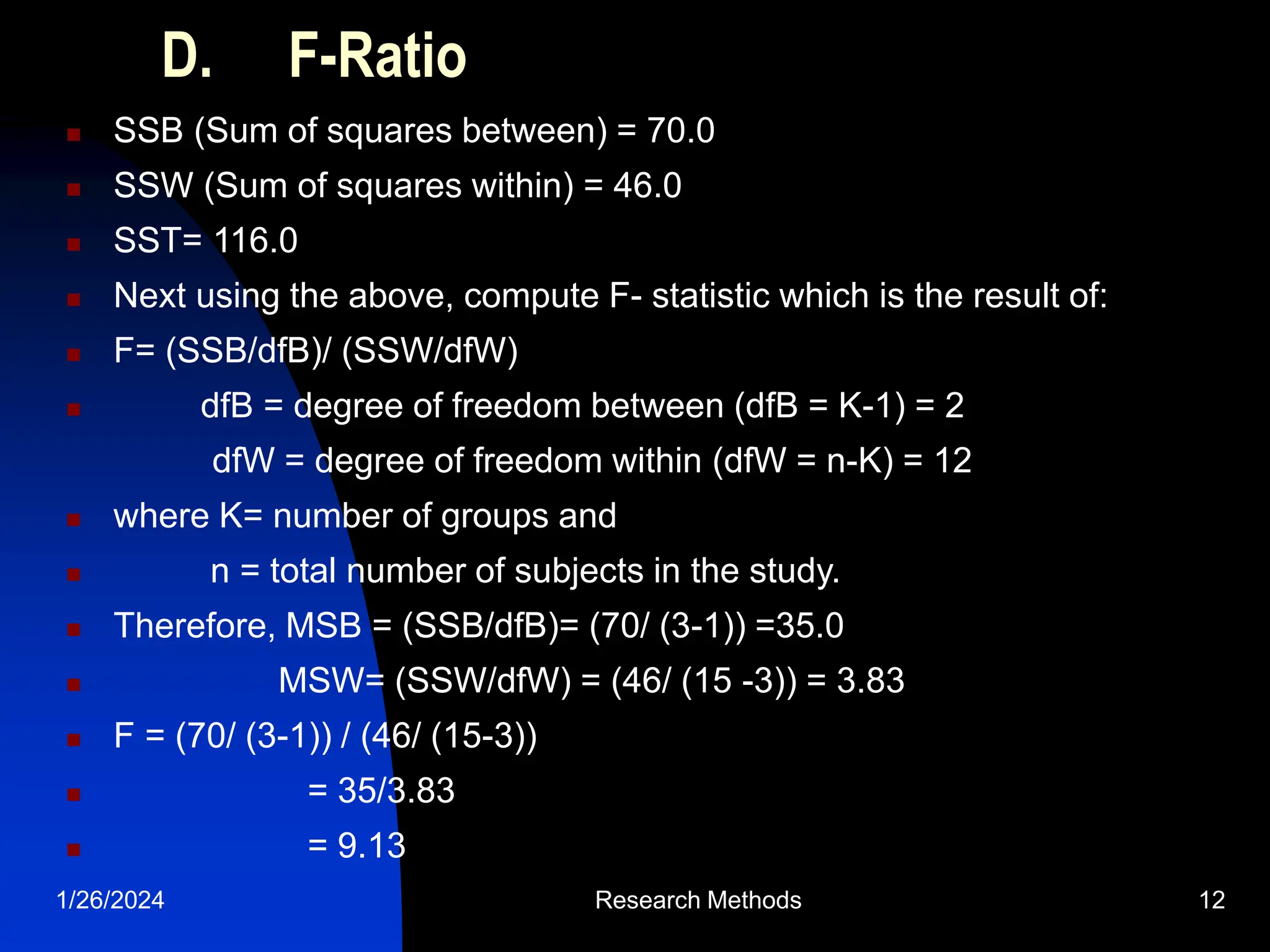 D. F-Ratio

SSB (Sum of squares between) = 70.0

SSW (Sum of squares within) = 46.0

SST= 116.0

Next using the above, compute F- statistic which is the result of:

F= (SSB/dfB)/ (SSW/dfW)

dfB = degree of freedom between (dfB = K-1) = 2

dfW = degree of freedom within (dfW = n-K) = 12

where K= number of groups and

n = total number of subjects in the study.

Therefore, MSB = (SSB/dfB)= (70/ (3-1)) =35.0

MSW= (SSW/dfW) = (46/ (15 -3)) = 3.83

F = (70/ (3-1)) / (46/ (15-3))

= 35/3.83

= 9.13

1/26/2024

Research Methods

12